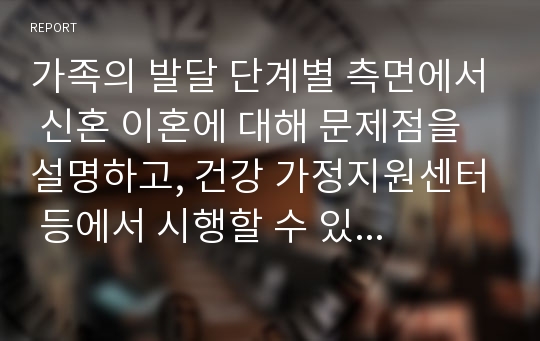 REPORT

가족의 발달 단계별 측면에서 신혼 이혼에 대해 문제점을 설명하고, 건강 가정지원센터 등에서 시행할 수 있...